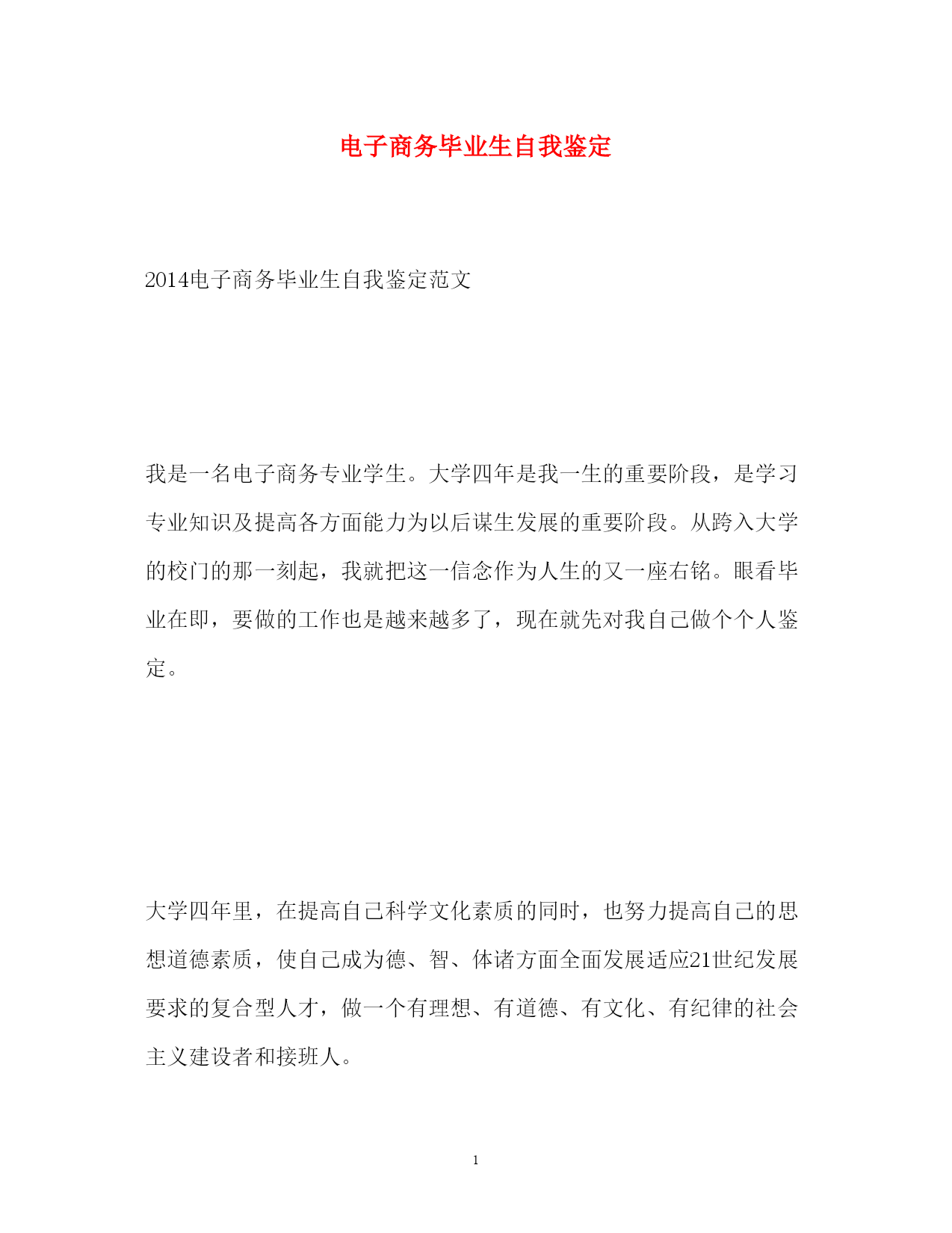 电子商务毕业生自我鉴定

2014电子商务毕业生自我鉴定范文

我是一名电子商务专业学生。大学四年是我一生的重要阶段，是学习专业知识及提高各方面能力为以后谋生发展的重要阶段。从跨入大学的校门的那一刻起，我就把这一信念作为人生的又一座右铭。眼看毕业在即，要做的工作也是越来越多了，现在就先对我自己做个个人鉴定。

大学四年里，在提高自己科学文化素质的同时，也努力提高自己的思想道德素质，使自己成为德、智、体诸方面全面发展适应21世纪发展要求的复合型人才，做一个有理想、有道德、有文化、有纪律的社会主义建设者和接班人。

1